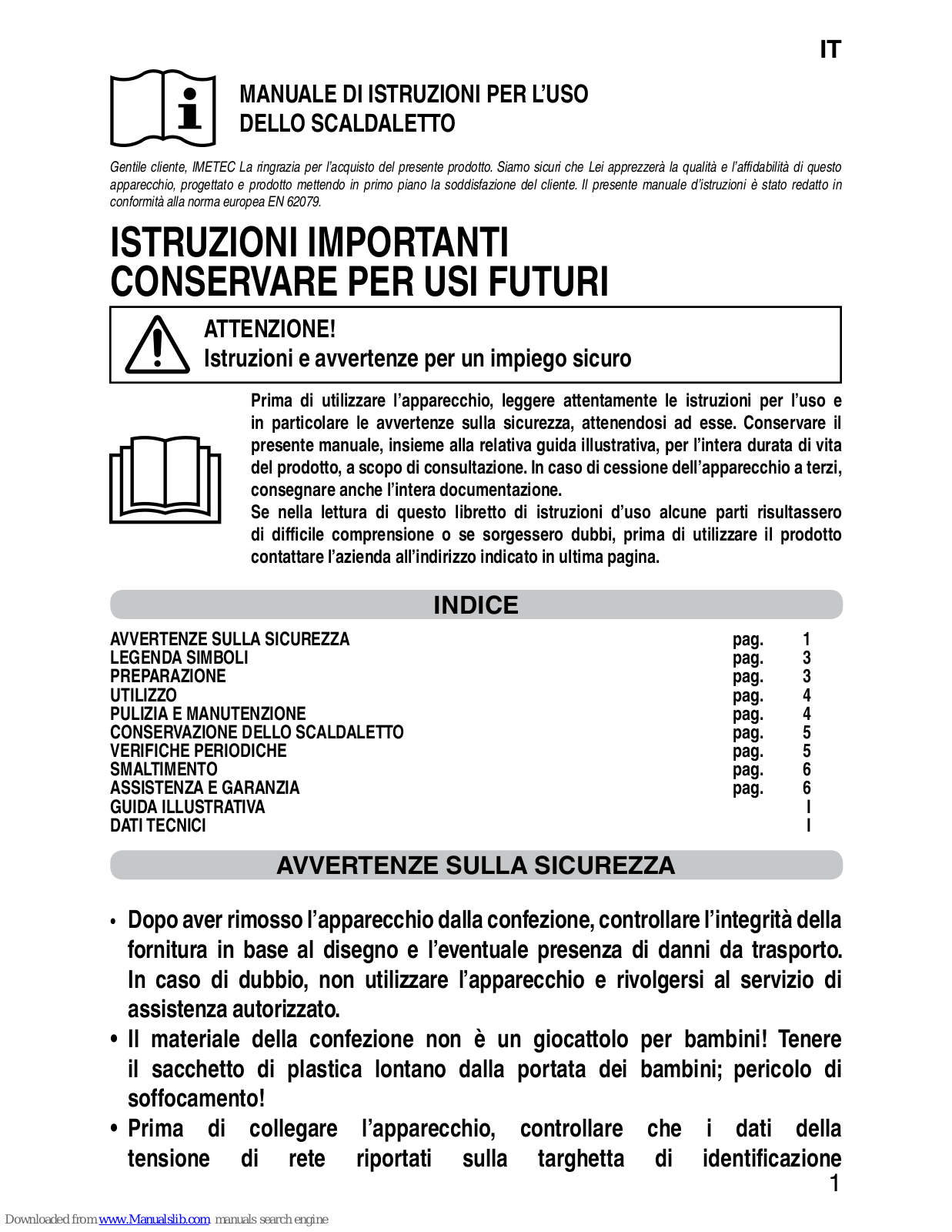 IT

MANUALE DI ISTRUZIONI PER L'USO
DELLO SCALDALETTO

Gentile cliente, IMETEC La ringrazia per l'acquisto del presente prodotto. Siamo sicuri che Lei apprezzerà la qualità e l'affidabilità di questo apparecchio, progettato e prodotto mettendo in primo piano la soddisfazione del cliente. Il presente manuale d'istruzioni è stato redatto in conformità alla norma europea EN 62079.

ISTRUZIONI IMPORTANTI
CONSERVARE PER USI FUTURI

ATTENZIONE!
Istruzioni e avvertenze per un impiego sicuro

Prima di utilizzare l'apparecchio, leggere attentamente le istruzioni per l'uso e in particolare le avvertenze sulla sicurezza, attenendosi ad esse. Conservare il presente manuale, insieme alla relativa guida illustrativa, per l'intera durata di vita del prodotto, a scopo di consultazione. In caso di cessione dell'apparecchio a terzi, consegnare anche l'intera documentazione.
Se nella lettura di questo libretto di istruzioni d'uso alcune parti risultassero di difficile comprensione o se sorgessero dubbi, prima di utilizzare il prodotto contattare l'azienda all'indirizzo indicato in ultima pagina.

INDICE

| | | |
|---|---|---|
| AVVERTENZE SULLA SICUREZZA | pag. | 1 |
| LEGENDA SIMBOLI | pag. | 3 |
| PREPARAZIONE | pag. | 3 |
| UTILIZZO | pag. | 4 |
| PULIZIA E MANUTENZIONE | pag. | 4 |
| CONSERVAZIONE DELLO SCALDALETTO | pag. | 5 |
| VERIFICHE PERIODICHE | pag. | 5 |
| SMALTIMENTO | pag. | 6 |
| ASSISTENZA E GARANZIA | pag. | 6 |
| GUIDA ILLUSTRATIVA | | I |
| DATI TECNICI | | I |

AVVERTENZE SULLA SICUREZZA

• Dopo aver rimosso l'apparecchio dalla confezione, controllare l'integrità della fornitura in base al disegno e l'eventuale presenza di danni da trasporto. In caso di dubbio, non utilizzare l'apparecchio e rivolgersi al servizio di assistenza autorizzato.
• Il materiale della confezione non è un giocattolo per bambini! Tenere il sacchetto di plastica lontano dalla portata dei bambini; pericolo di soffocamento!
• Prima di collegare l'apparecchio, controllare che i dati della tensione di rete riportati sulla targhetta di identificazione

1

Downloaded from www.Manualslib.com manuals search engine